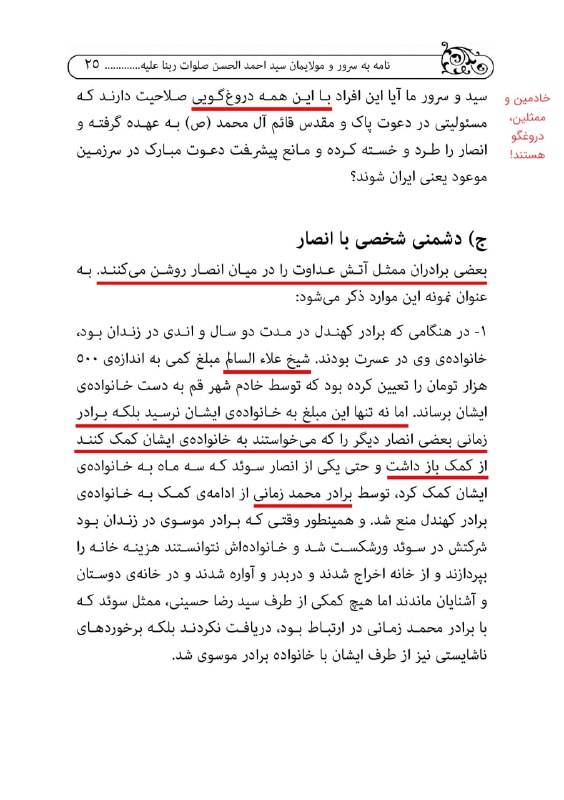 نامه به سرور و مولایمان سید احمد الحسن صلوات ربنا علیه............ ۲۵

خادمین و ممثلین، دروغگو هستند!

سید و سرور ما آیا این افراد با این همه دروغ‌گویی صلاحیت دارند که مسئولیتی در دعوت پاک و مقدس قائم آل محمد (ص) به عهده گرفته و انصار را طرد و خسته کرده و مانع پیشرفت دعوت مبارک در سرزمین موعود یعنی ایران شوند؟

ج) دشمنی شخصی با انصار

بعضی برادران ممثل آتش عداوت را در میان انصار روشن می‌کنند. به عنوان نمونه این موارد ذکر می‌شود:

۱- در هنگامی که برادر کهندل در مدت دو سال و اندی در زندان بود، خانواده‌ی وی در عسرت بودند. شیخ علاء السالم مبلغ کمی به اندازه‌ی ۵۰۰ هزار تومان را تعیین کرده بود که توسط خادم شهر قم به دست خانواده‌ی ایشان برساند. اما نه تنها این مبلغ به خانواده‌ی ایشان نرسید بلکه برادر زمانی بعضی انصار دیگر را که می‌خواستند به خانواده‌ی ایشان کمک کنند از کمک باز داشت و حتی یکی از انصار سوئد که سه ماه به خانواده‌ی ایشان کمک کرد، توسط برادر محمد زمانی از ادامه‌ی کمک به خانواده‌ی برادر کهندل منع شد. و همینطور وقتی که برادر موسوی در زندان بود شرکتش در سوئد ورشکست شد و خانواده‌اش نتوانستند هزینه خانه را بپردازند و از خانه اخراج شدند و دربدر و آواره شدند و در خانه‌ی دوستان و آشنایان ماندند اما هیچ کمکی از طرف سید رضا حسینی، ممثل سوئد که با برادر محمد زمانی در ارتباط بود، دریافت نکردند بلکه برخوردهای ناشایستی نیز از طرف ایشان با خانواده برادر موسوی شد.